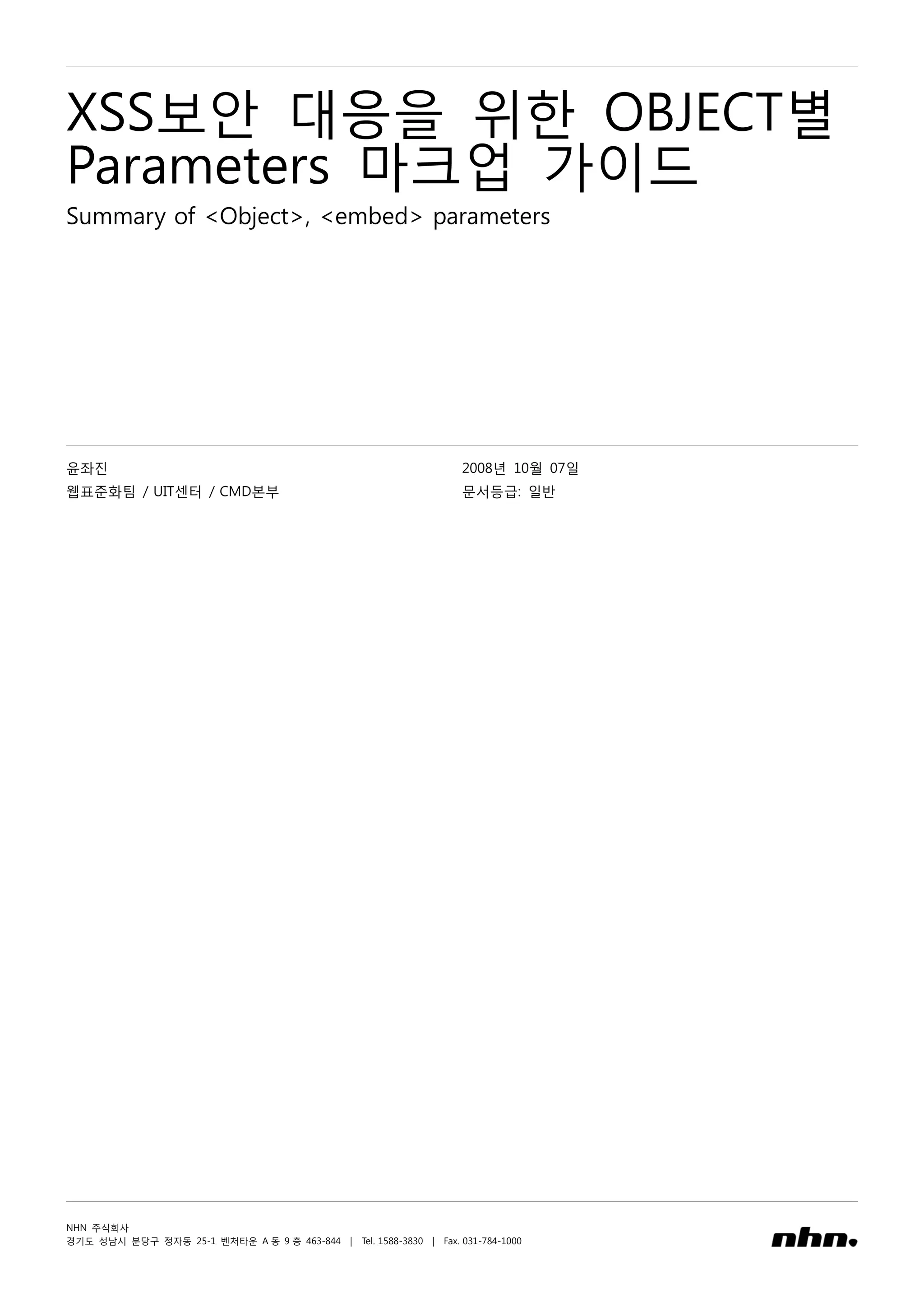 XSS보안 대응을 위한 OBJECT별 Parameters 마크업 가이드

Summary of <Object>, <embed> parameters

윤좌진
웹표준화팀 / UIT센터 / CMD본부

2008년 10월 07일
문서등급: 일반

NHN 주식회사
경기도 성남시 분당구 정자동 25-1 벤처타운 A 동 9 층 463-844 | Tel. 1588-3830 | Fax. 031-784-1000

nhn.